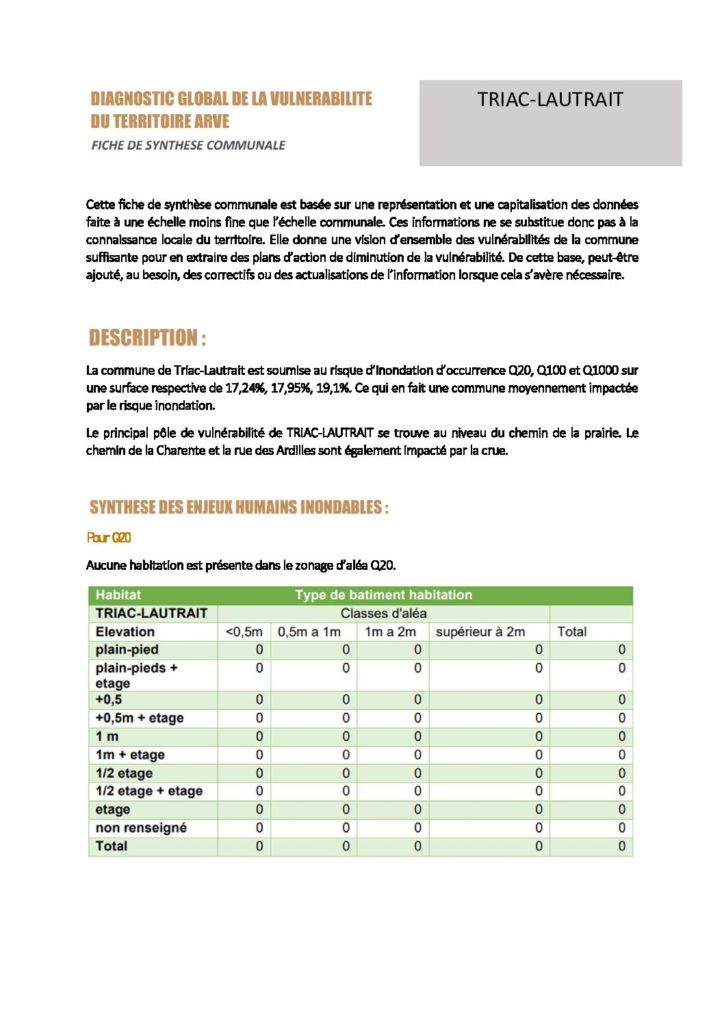 DIAGNOSTIC GLOBAL DE LA VULNERABILITE DU TERRITOIRE ARVE

FICHE DE SYNTHESE COMMUNALE

TRIAC-LAUTRAIT

Cette fiche de synthèse communale est basée sur une représentation et une capitalisation des données faite à une échelle moins fine que l'échelle communale. Ces informations ne se substitue donc pas à la connaissance locale du territoire. Elle donne une vision d'ensemble des vulnérabilités de la commune suffisante pour en extraire des plans d'action de diminution de la vulnérabilité. De cette base, peut-être ajouté, au besoin, des correctifs ou des actualisations de l'information lorsque cela s'avère nécessaire.

DESCRIPTION :

La commune de Triac-Lautrait est soumise au risque d'inondation d'occurrence Q20, Q100 et Q1000 sur une surface respective de 17,24%, 17,95%, 19,1%. Ce qui en fait une commune moyennement impactée par le risque inondation.

Le principal pôle de vulnérabilité de TRIAC-LAUTRAIT se trouve au niveau du chemin de la prairie. Le chemin de la Charente et la rue des Ardilles sont également impacté par la crue.

SYNTHESE DES ENJEUX HUMAINS INONDABLES :

Pour Q20

Aucune habitation est présente dans le zonage d'aléa Q20.

| Habitat | Type de batiment habitation | | | | |
|---|---|---|---|---|---|
| TRIAC-LAUTRAIT | Classes d'aléa | | | | |
| Elevation | <0,5m | 0,5m a 1m | 1m a 2m | supérieur à 2m | Total |
| plain-pied | 0 | 0 | 0 | 0 | 0 |
| plain-pieds + etage | 0 | 0 | 0 | 0 | 0 |
| +0,5 | 0 | 0 | 0 | 0 | 0 |
| +0,5m + etage | 0 | 0 | 0 | 0 | 0 |
| 1 m | 0 | 0 | 0 | 0 | 0 |
| 1m + etage | 0 | 0 | 0 | 0 | 0 |
| 1/2 etage | 0 | 0 | 0 | 0 | 0 |
| 1/2 etage + etage | 0 | 0 | 0 | 0 | 0 |
| etage | 0 | 0 | 0 | 0 | 0 |
| non renseigné | 0 | 0 | 0 | 0 | 0 |
| Total | 0 | 0 | 0 | 0 | 0 |